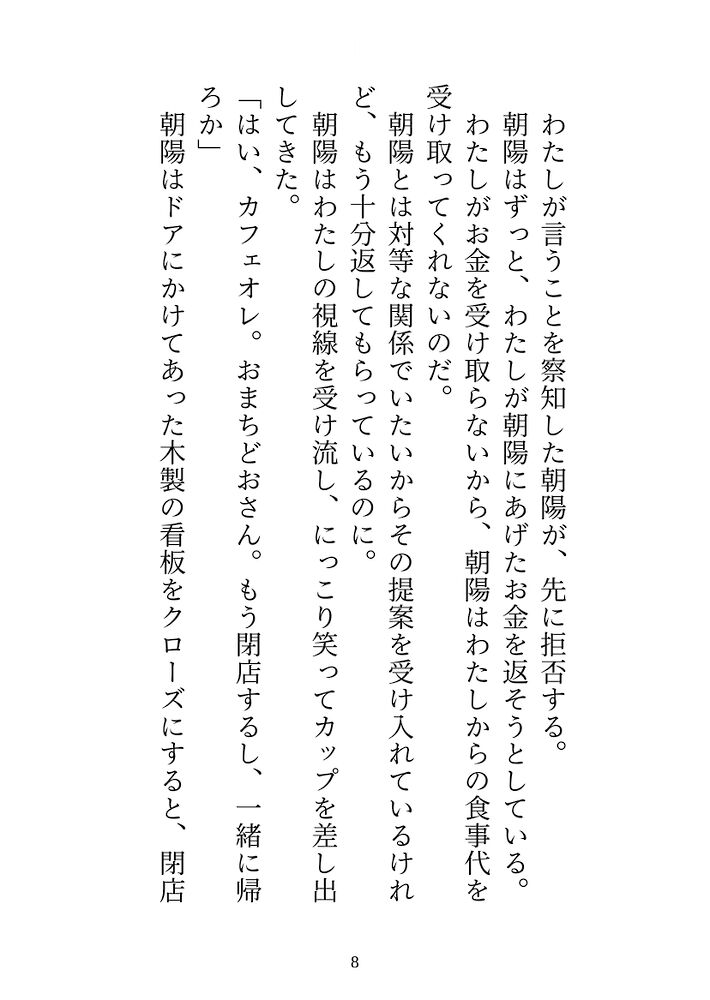 わたしが言うことを察知した朝陽が、先に拒否する。
朝陽はずっと、わたしが朝陽にあげたお金を返そうとしている。わたしがお金を受け取らないから、朝陽はわたしからの食事代を受け取ってくれないのだ。
朝陽とは対等な関係でいたいからその提案を受け入れているけれど、もう十分返してもらっているのに。
朝陽はわたしの視線を受け流し、にっこり笑ってカップを差し出してきた。
「はい、カフェオレ。おまちどおさん。もう閉店するし、一緒に帰ろか」
朝陽はドアにかけてあった木製の看板をクローズにすると、閉店

8